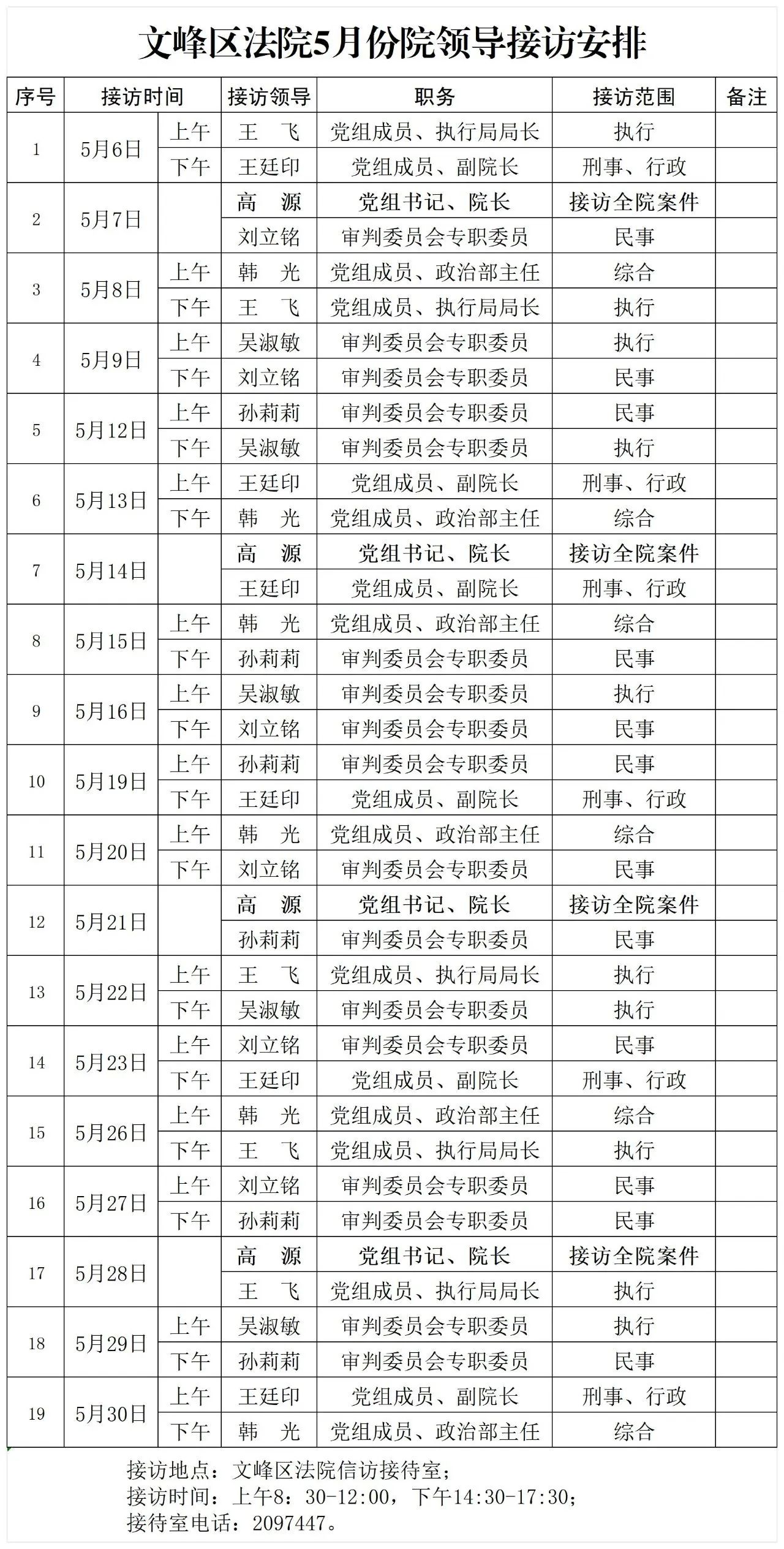 文峰区法院5月份院领导接访安排

| 序号 | 接访时间 | | 接访领导 | 职务 | 接访范围 | 备注 |
|---|---|---|---|---|---|---|
| 1 | 5月6日 | 上午 | 王　飞 | 党组成员、执行局局长 | 执行 | |
| | | 下午 | 王廷印 | 党组成员、副院长 | 刑事、行政 | |
| 2 | 5月7日 | | 高　源 | 党组书记、院长 | 接访全院案件 | |
| | | | 刘立铭 | 审判委员会专职委员 | 民事 | |
| 3 | 5月8日 | 上午 | 韩　光 | 党组成员、政治部主任 | 综合 | |
| | | 下午 | 王　飞 | 党组成员、执行局局长 | 执行 | |
| 4 | 5月9日 | 上午 | 吴淑敏 | 审判委员会专职委员 | 执行 | |
| | | 下午 | 刘立铭 | 审判委员会专职委员 | 民事 | |
| 5 | 5月12日 | 上午 | 孙莉莉 | 审判委员会专职委员 | 民事 | |
| | | 下午 | 吴淑敏 | 审判委员会专职委员 | 执行 | |
| 6 | 5月13日 | 上午 | 王廷印 | 党组成员、副院长 | 刑事、行政 | |
| | | 下午 | 韩　光 | 党组成员、政治部主任 | 综合 | |
| 7 | 5月14日 | | 高　源 | 党组书记、院长 | 接访全院案件 | |
| | | | 王廷印 | 党组成员、副院长 | 刑事、行政 | |
| 8 | 5月15日 | 上午 | 韩　光 | 党组成员、政治部主任 | 综合 | |
| | | 下午 | 孙莉莉 | 审判委员会专职委员 | 民事 | |
| 9 | 5月16日 | 上午 | 吴淑敏 | 审判委员会专职委员 | 执行 | |
| | | 下午 | 刘立铭 | 审判委员会专职委员 | 民事 | |
| 10 | 5月19日 | 上午 | 孙莉莉 | 审判委员会专职委员 | 民事 | |
| | | 下午 | 王廷印 | 党组成员、副院长 | 刑事、行政 | |
| 11 | 5月20日 | 上午 | 韩　光 | 党组成员、政治部主任 | 综合 | |
| | | 下午 | 刘立铭 | 审判委员会专职委员 | 民事 | |
| 12 | 5月21日 | | 高　源 | 党组书记、院长 | 接访全院案件 | |
| | | | 孙莉莉 | 审判委员会专职委员 | 民事 | |
| 13 | 5月22日 | 上午 | 王　飞 | 党组成员、执行局局长 | 执行 | |
| | | 下午 | 吴淑敏 | 审判委员会专职委员 | 执行 | |
| 14 | 5月23日 | 上午 | 刘立铭 | 审判委员会专职委员 | 民事 | |
| | | 下午 | 王廷印 | 党组成员、副院长 | 刑事、行政 | |
| 15 | 5月26日 | 上午 | 韩　光 | 党组成员、政治部主任 | 综合 | |
| | | 下午 | 王　飞 | 党组成员、执行局局长 | 执行 | |
| 16 | 5月27日 | 上午 | 刘立铭 | 审判委员会专职委员 | 民事 | |
| | | 下午 | 孙莉莉 | 审判委员会专职委员 | 民事 | |
| 17 | 5月28日 | | 高　源 | 党组书记、院长 | 接访全院案件 | |
| | | | 王　飞 | 党组成员、执行局局长 | 执行 | |
| 18 | 5月29日 | 上午 | 吴淑敏 | 审判委员会专职委员 | 执行 | |
| | | 下午 | 孙莉莉 | 审判委员会专职委员 | 民事 | |
| 19 | 5月30日 | 上午 | 王廷印 | 党组成员、副院长 | 刑事、行政 | |
| | | 下午 | 韩　光 | 党组成员、政治部主任 | 综合 | |

接访地点：文峰区法院信访接待室；
接访时间：上午8：30-12:00，下午14:30-17:30；
接待室电话：2097447。